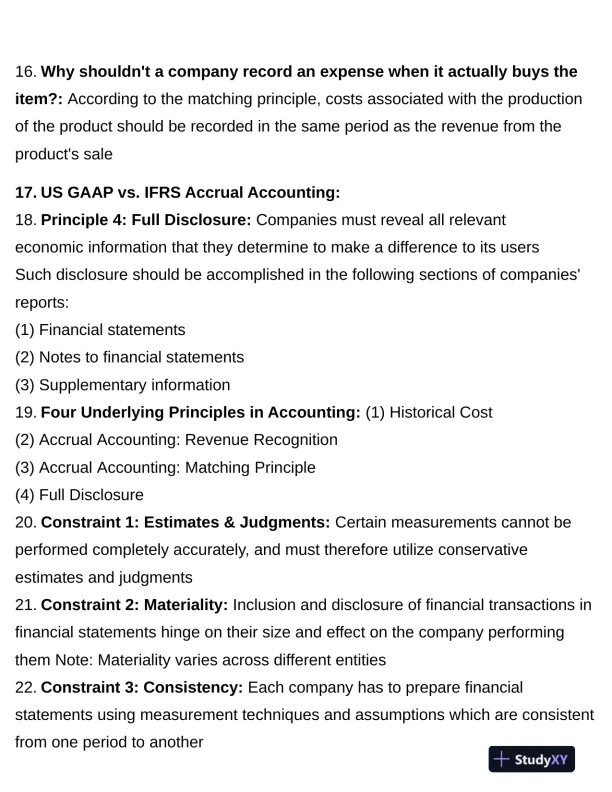 16. Why shouldn't a company record an expense when it actually buys the item?: According to the matching principle, costs associated with the production of the product should be recorded in the same period as the revenue from the product's sale

17. US GAAP vs. IFRS Accrual Accounting:
18. Principle 4: Full Disclosure: Companies must reveal all relevant economic information that they determine to make a difference to its users
Such disclosure should be accomplished in the following sections of companies' reports:
(1) Financial statements
(2) Notes to financial statements
(3) Supplementary information
19. Four Underlying Principles in Accounting: (1) Historical Cost
(2) Accrual Accounting: Revenue Recognition
(3) Accrual Accounting: Matching Principle
(4) Full Disclosure
20. Constraint 1: Estimates & Judgments: Certain measurements cannot be performed completely accurately, and must therefore utilize conservative estimates and judgments
21. Constraint 2: Materiality: Inclusion and disclosure of financial transactions in financial statements hinge on their size and effect on the company performing them Note: Materiality varies across different entities
22. Constraint 3: Consistency: Each company has to prepare financial statements using measurement techniques and assumptions which are consistent from one period to another

StudyXY